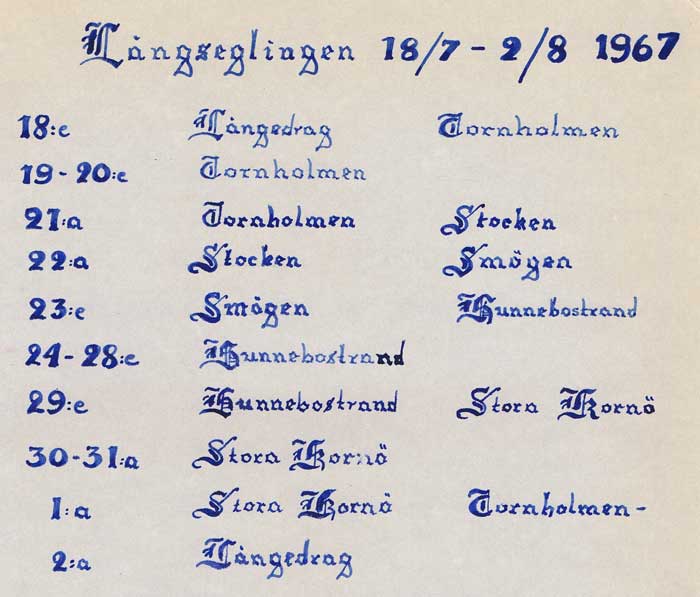 Långseglingen 18/7 - 2/8 1967

| | | |
|---|---|---|
| 18:e | Långedrag | Tornholmen |
| 19 - 20:e | Tornholmen | |
| 21:a | Tornholmen | Stocken |
| 22:a | Stocken | Smögen |
| 23:e | Smögen | Hunnebostrand |
| 24 - 28:e | Hunnebostrand | |
| 29:e | Hunnebostrand | Stora Kornö |
| 30-31:a | Stora Kornö | |
| 1:a | Stora Kornö | Tornholmen - |
| 2:a | Långedrag | |